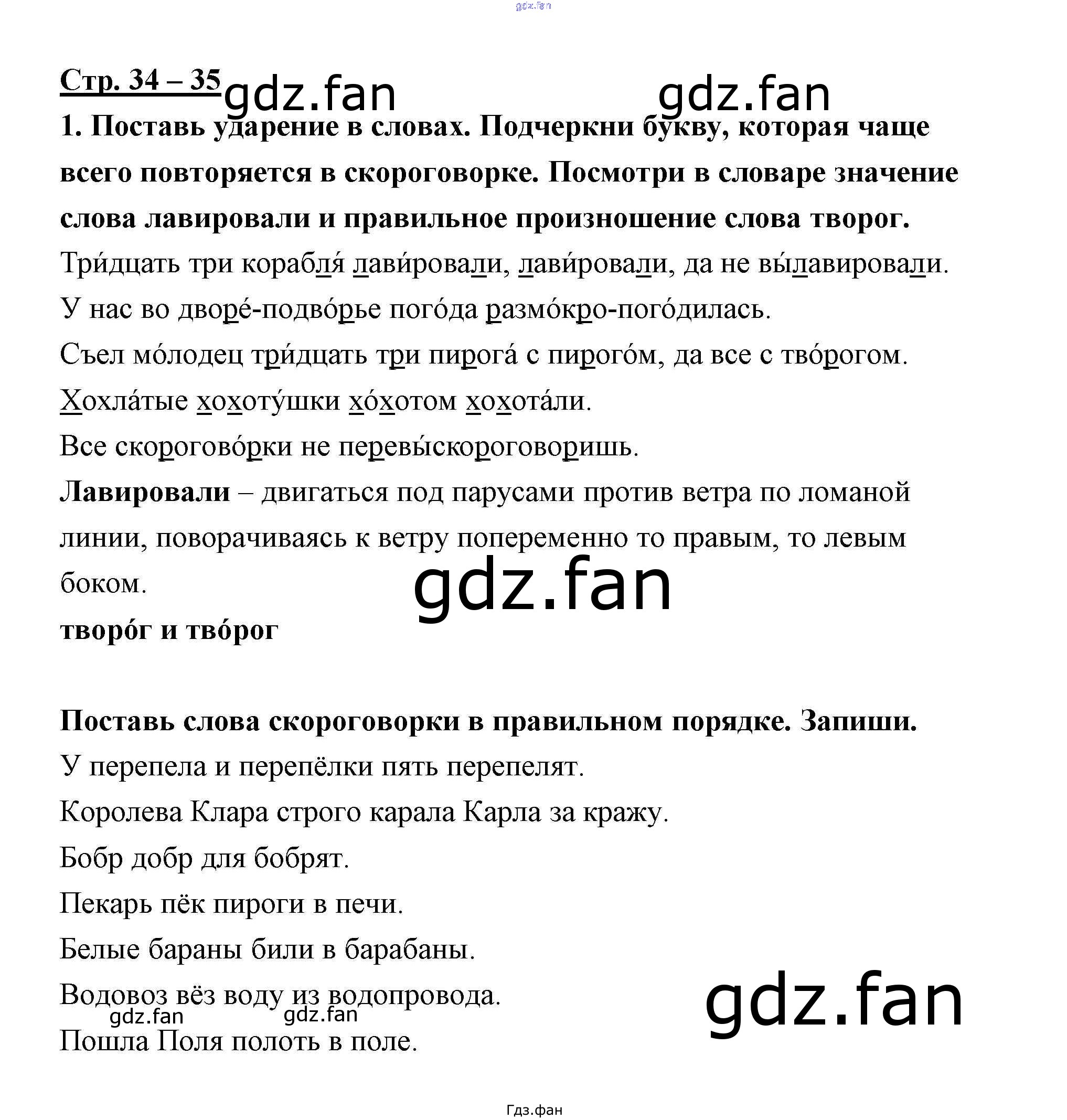 Стр. 34 – 35

1. Поставь ударение в словах. Подчеркни букву, которая чаще всего повторяется в скороговорке. Посмотри в словаре значение слова лавировали и правильное произношение слова творог.

Три́дцать три корабля́ лави́ровали, лави́ровали, да не вы́лавировали.

У нас во дворе́-подво́рье пого́да размо́кро-пого́дилась.

Съел мо́лодец три́дцать три пирога́ с пирого́м, да все с тво́рогом.

Хохла́тые хохоту́шки хо́хотом хохота́ли.

Все скорогово́рки не перевы́скороговоришь.

Лавировали – двигаться под парусами против ветра по ломаной линии, поворачиваясь к ветру попеременно то правым, то левым боком.

творо́г и тво́рог

Поставь слова скороговорки в правильном порядке. Запиши.

У перепела и перепёлки пять перепелят.

Королева Клара строго карала Карла за кражу.

Бобр добр для бобрят.

Пекарь пёк пироги в печи.

Белые бараны били в барабаны.

Водовоз вёз воду из водопровода.

Пошла Поля полоть в поле.

Гдз.фан

gdz.fan